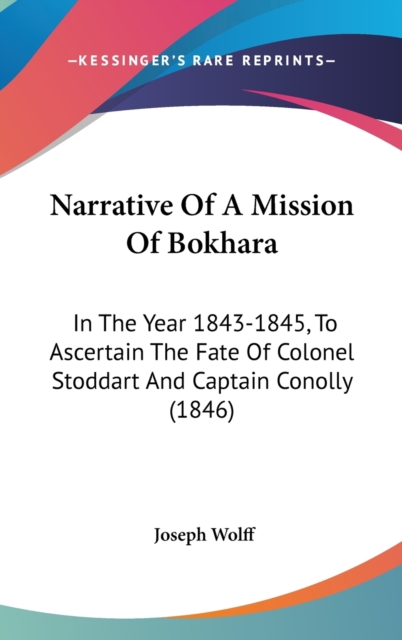 —KESSINGER'S RARE REPRINTS—

Narrative Of A Mission Of Bokhara

In The Year 1843-1845, To Ascertain The Fate Of Colonel Stoddart And Captain Conolly (1846)

Joseph Wolff